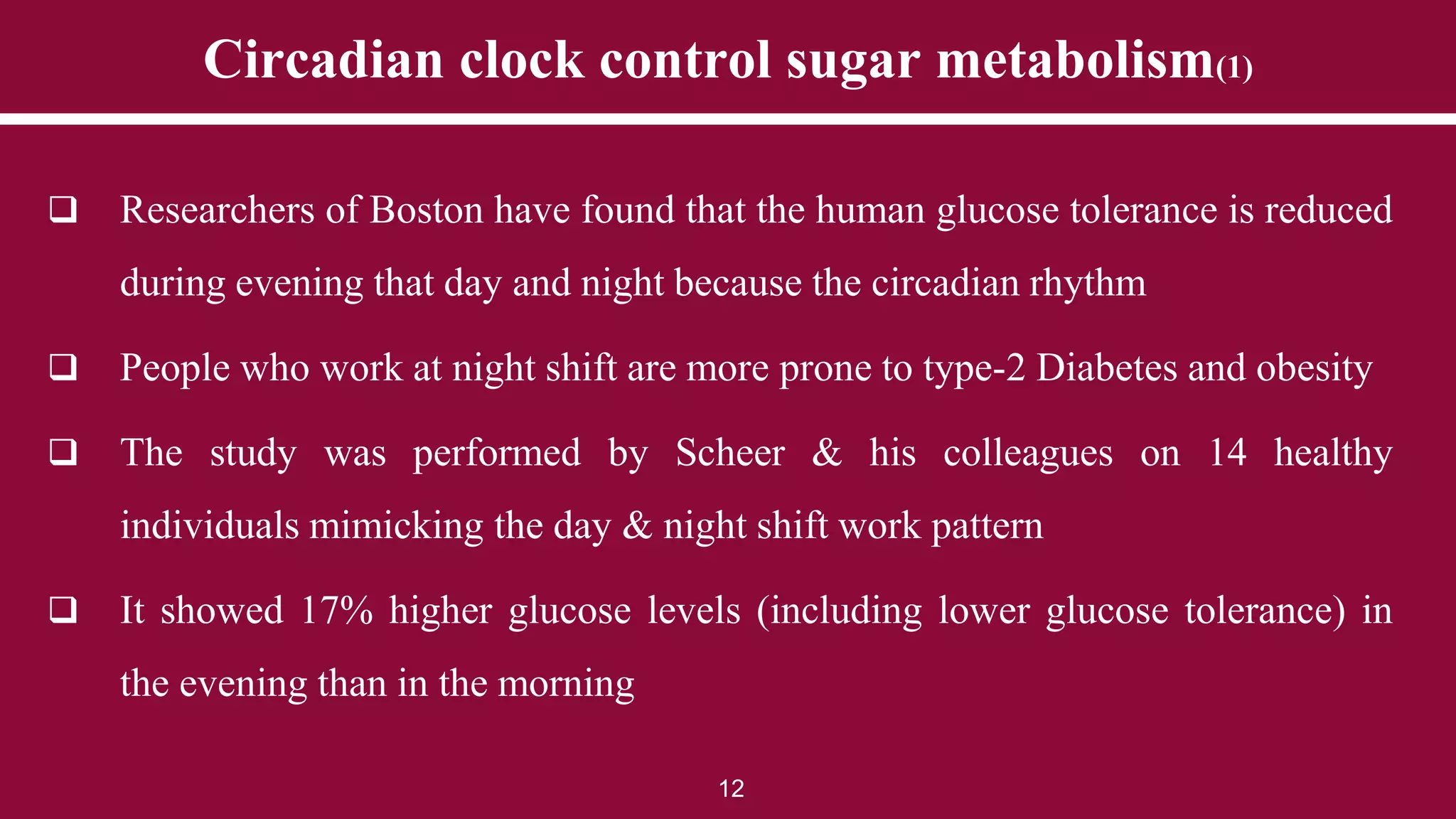 Circadian clock control sugar metabolism(1)

❑ Researchers of Boston have found that the human glucose tolerance is reduced during evening that day and night because the circadian rhythm

❑ People who work at night shift are more prone to type-2 Diabetes and obesity

❑ The study was performed by Scheer & his colleagues on 14 healthy individuals mimicking the day & night shift work pattern

❑ It showed 17% higher glucose levels (including lower glucose tolerance) in the evening than in the morning

12